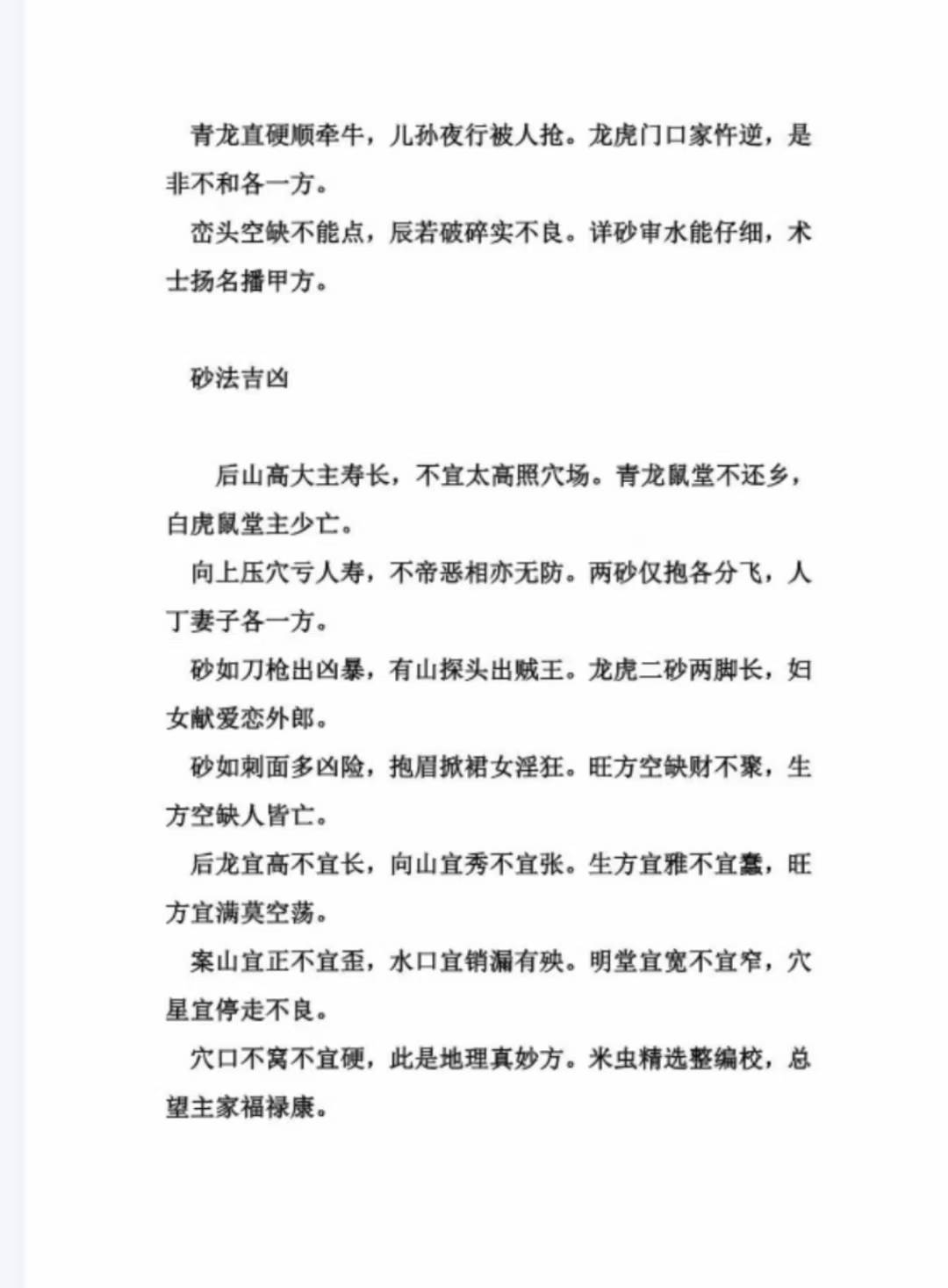 青龙直硬顺牵牛，儿孙夜行被人抢。龙虎门口家忤逆，是非不和各一方。

峦头空缺不能点，辰若破碎实不良。详砂审水能仔细，术士扬名播甲方。

砂法吉凶

后山高大主寿长，不宜太高照穴场。青龙鼠堂不还乡，白虎鼠堂主少亡。

向上压穴亏人寿，不帝恶相亦无防。两砂仅抱各分飞，人丁妻子各一方。

砂如刀枪出凶暴，有山探头出贼王。龙虎二砂两脚长，妇女献爱恋外郎。

砂如刺面多凶险，抱眉掀裙女淫狂。旺方空缺财不聚，生方空缺人皆亡。

后龙宜高不宜长，向山宜秀不宜张。生方宜雅不宜蠢，旺方宜满莫空荡。

案山宜正不宜歪，水口宜销漏有殃。明堂宜宽不宜窄，穴星宜停走不良。

穴口不窝不宜硬，此是地理真妙方。米虫精选整编校，总望主家福禄康。